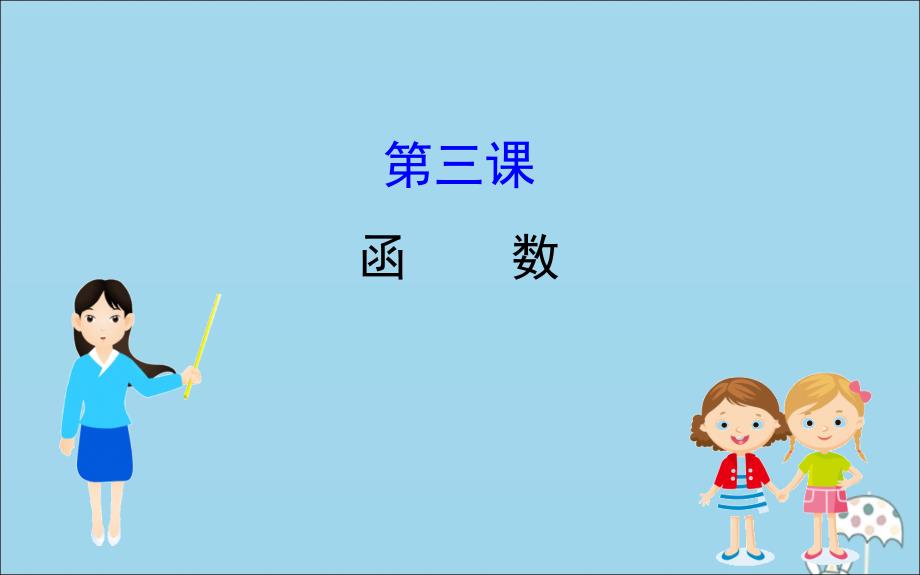 第三课

函　　数